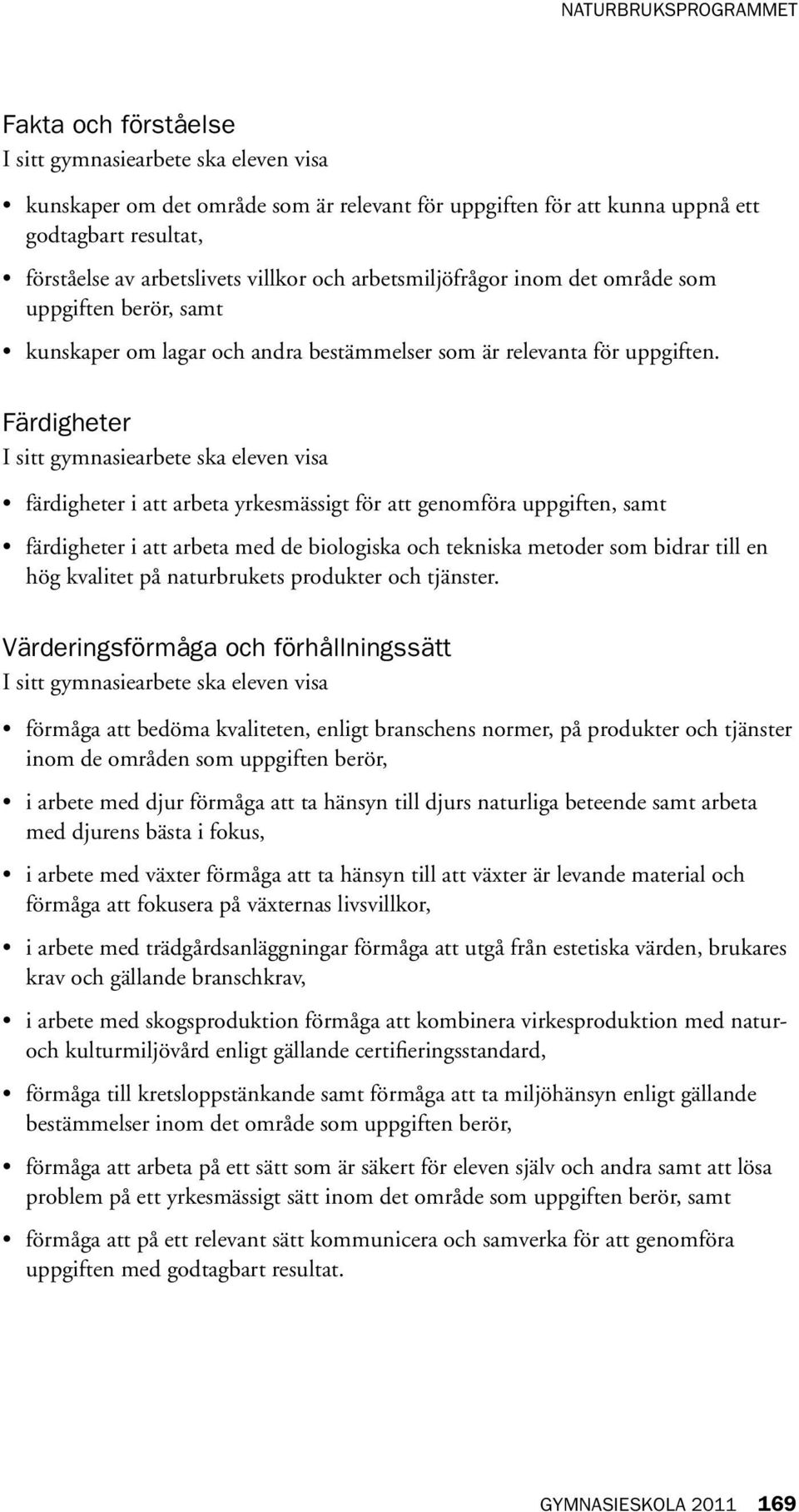 NATURBRUKSPROGRAMMET

Fakta och förståelse
I sitt gymnasiearbete ska eleven visa

• kunskaper om det område som är relevant för uppgiften för att kunna uppnå ett godtagbart resultat,

• förståelse av arbetslivets villkor och arbetsmiljöfrågor inom det område som uppgiften berör, samt

• kunskaper om lagar och andra bestämmelser som är relevanta för uppgiften.

Färdigheter
I sitt gymnasiearbete ska eleven visa

• färdigheter i att arbeta yrkesmässigt för att genomföra uppgiften, samt

• färdigheter i att arbeta med de biologiska och tekniska metoder som bidrar till en hög kvalitet på naturbrukets produkter och tjänster.

Värderingsförmåga och förhållningssätt
I sitt gymnasiearbete ska eleven visa

• förmåga att bedöma kvaliteten, enligt branschens normer, på produkter och tjänster inom de områden som uppgiften berör,

• i arbete med djur förmåga att ta hänsyn till djurs naturliga beteende samt arbeta med djurens bästa i fokus,

• i arbete med växter förmåga att ta hänsyn till att växter är levande material och förmåga att fokusera på växternas livsvillkor,

• i arbete med trädgårdsanläggningar förmåga att utgå från estetiska värden, brukares krav och gällande branschkrav,

• i arbete med skogsproduktion förmåga att kombinera virkesproduktion med natur- och kulturmiljövård enligt gällande certifieringsstandard,

• förmåga till kretsloppstänkande samt förmåga att ta miljöhänsyn enligt gällande bestämmelser inom det område som uppgiften berör,

• förmåga att arbeta på ett sätt som är säkert för eleven själv och andra samt att lösa problem på ett yrkesmässigt sätt inom det område som uppgiften berör, samt

• förmåga att på ett relevant sätt kommunicera och samverka för att genomföra uppgiften med godtagbart resultat.

GYMNASIESKOLA 2011 169